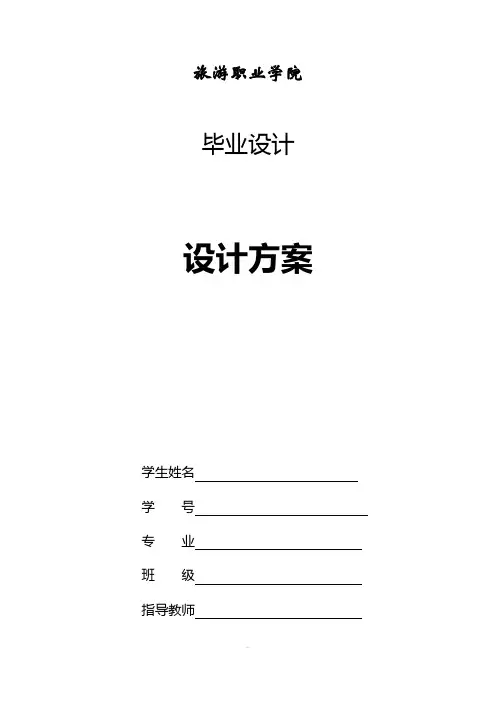 旅游职业学院

毕业设计

设计方案

学生姓名____

学 号____

专 业____

班 级____

指导教师____